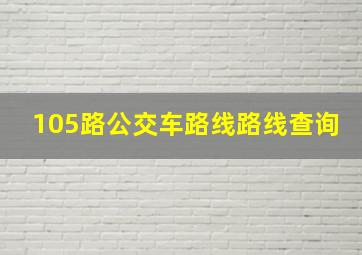 105路公交车路线路线查询